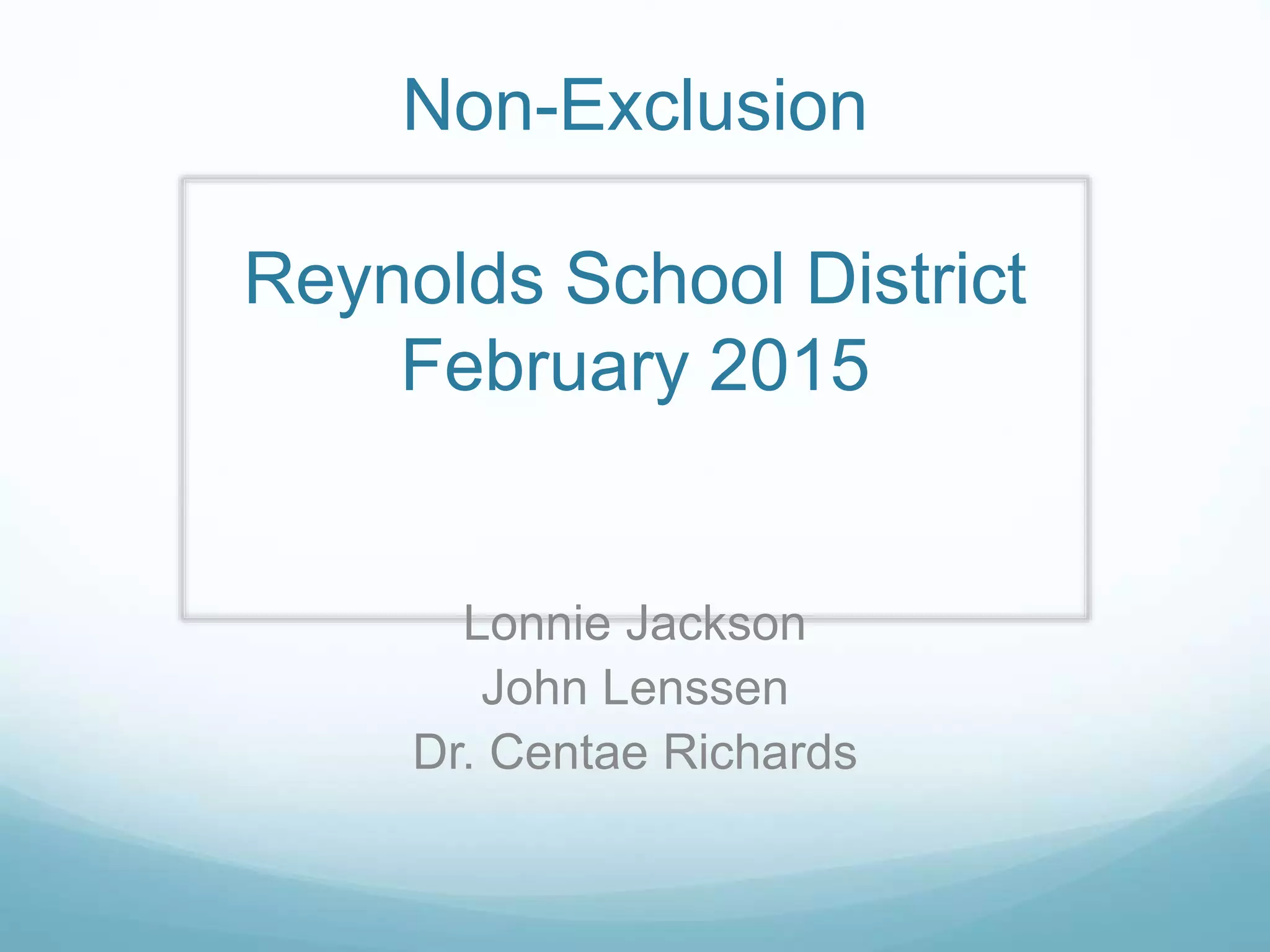 Non-Exclusion

Reynolds School District
February 2015

Lonnie Jackson
John Lenssen
Dr. Centae Richards